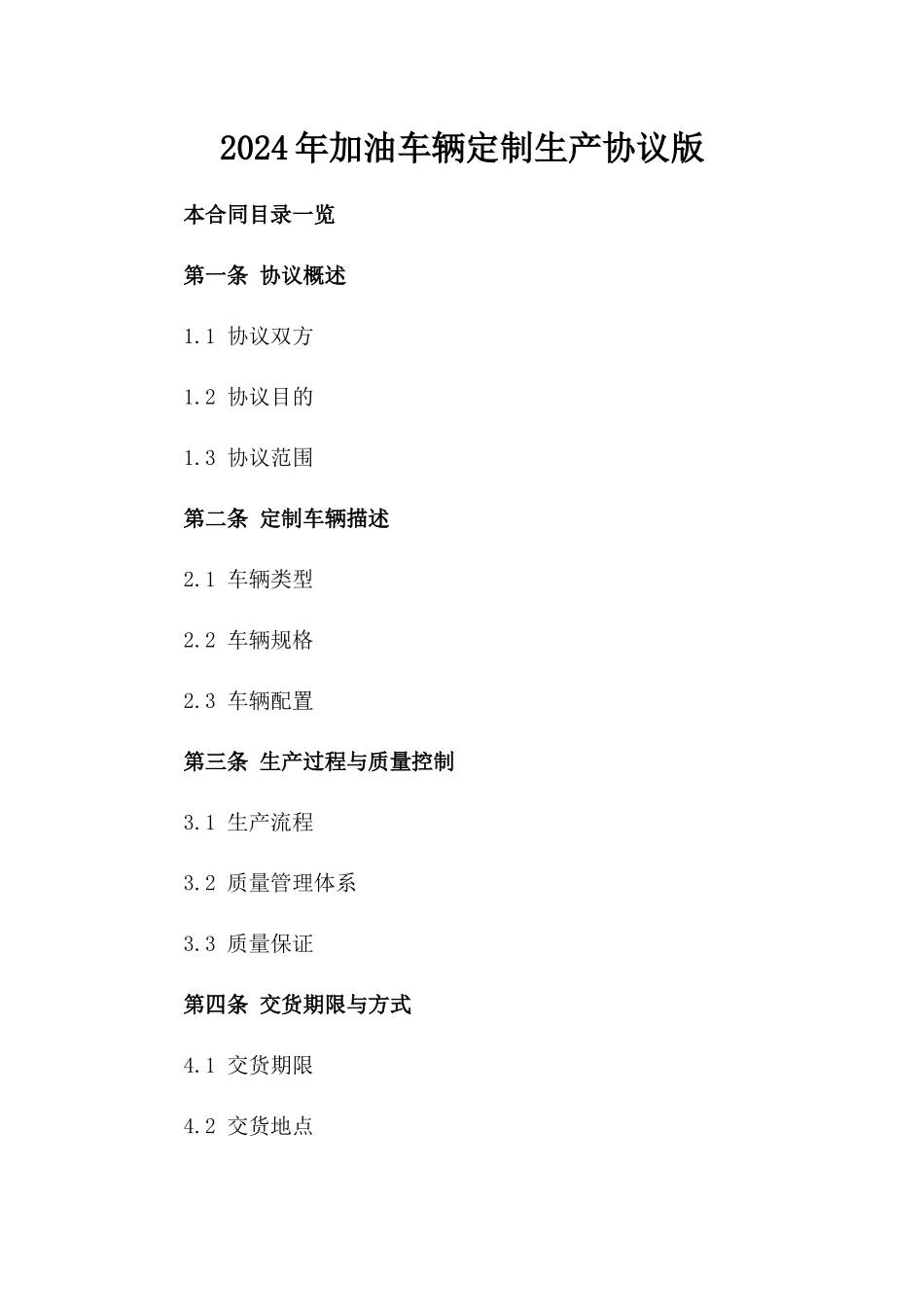 2024年加油车辆定制生产协议版

本合同目录一览

第一条 协议概述

1.1 协议双方

1.2 协议目的

1.3 协议范围

第二条 定制车辆描述

2.1 车辆类型

2.2 车辆规格

2.3 车辆配置

第三条 生产过程与质量控制

3.1 生产流程

3.2 质量管理体系

3.3 质量保证

第四条 交货期限与方式

4.1 交货期限

4.2 交货地点